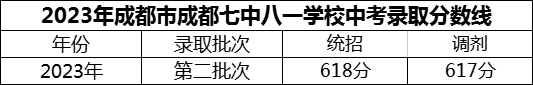 2023年成都市成都七中八一学校中考录取分数线

| 年份 | 录取批次 | 统招 | 调剂 |
|---|---|---|---|
| 2023年 | 第二批次 | 618分 | 617分 |